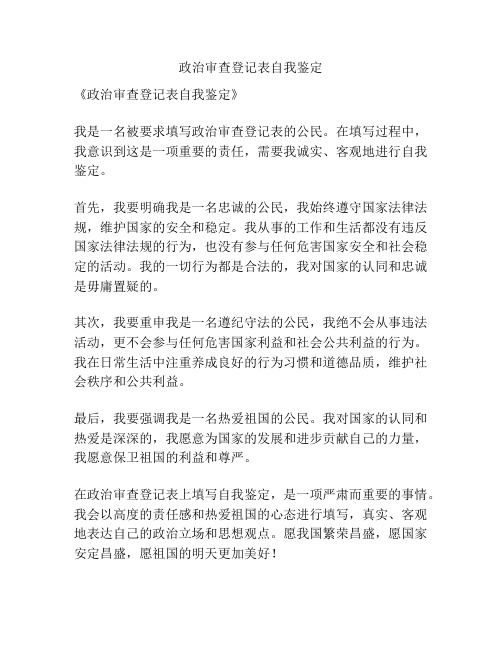 政治审查登记表自我鉴定

《政治审查登记表自我鉴定》

我是一名被要求填写政治审查登记表的公民。在填写过程中，我意识到这是一项重要的责任，需要我诚实、客观地进行自我鉴定。

首先，我要明确我是一名忠诚的公民，我始终遵守国家法律法规，维护国家的安全和稳定。我从事的工作和生活都没有违反国家法律法规的行为，也没有参与任何危害国家安全和社会稳定的活动。我的一切行为都是合法的，我对国家的认同和忠诚是毋庸置疑的。

其次，我要重申我是一名遵纪守法的公民，我绝不会从事违法活动，更不会参与任何危害国家利益和社会公共利益的行为。我在日常生活中注重养成良好的行为习惯和道德品质，维护社会秩序和公共利益。

最后，我要强调我是一名热爱祖国的公民。我对国家的认同和热爱是深深的，我愿意为国家的发展和进步贡献自己的力量，我愿意保卫祖国的利益和尊严。

在政治审查登记表上填写自我鉴定，是一项严肃而重要的事情。我会以高度的责任感和热爱祖国的心态进行填写，真实、客观地表达自己的政治立场和思想观点。愿我国繁荣昌盛，愿国家安定昌盛，愿祖国的明天更加美好！